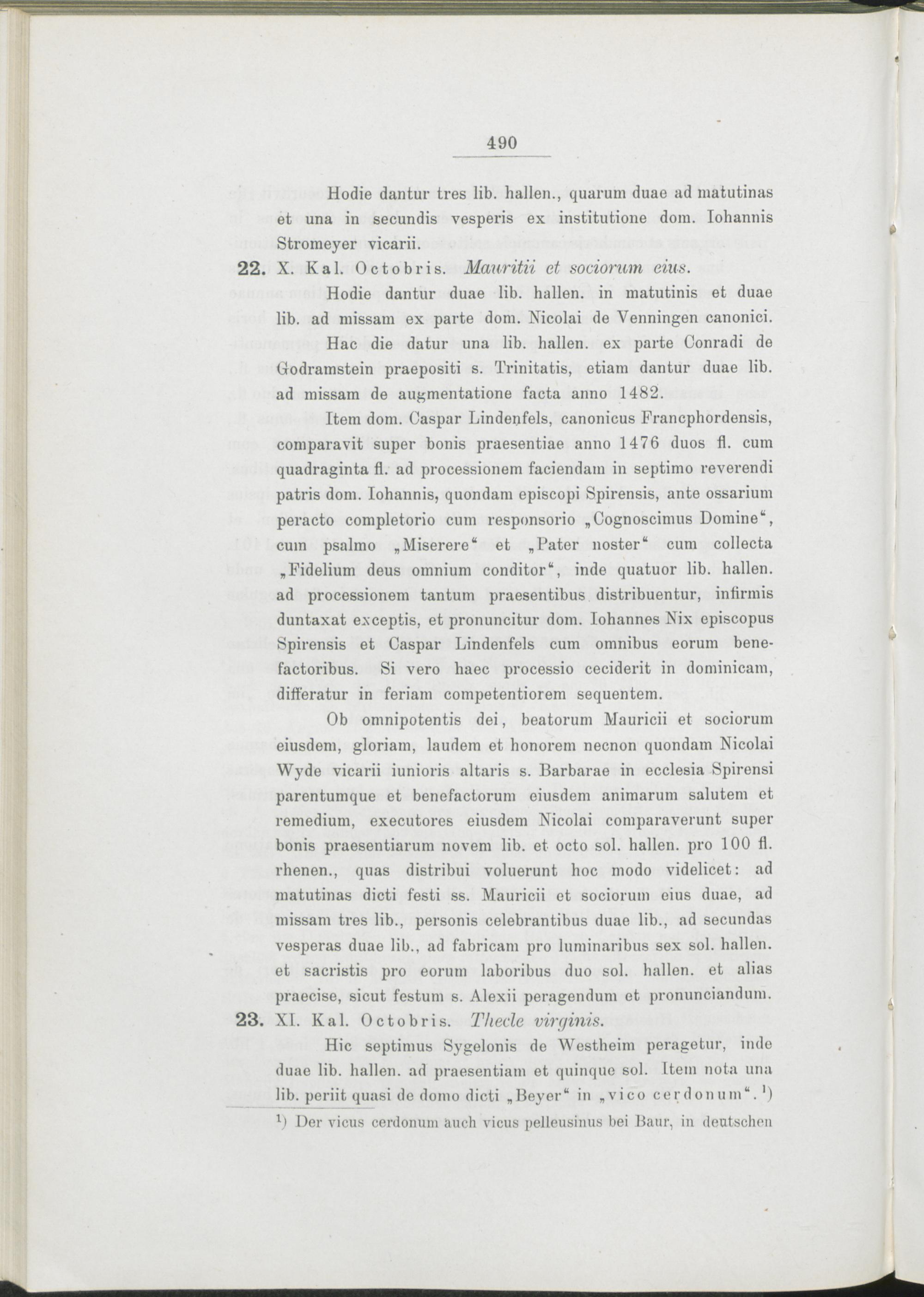 490

Hodie dantur tres lib. hallen., quarum duae ad matutinas et una in secundis vesperis ex institutione dom. Iohannis Stromeyer vicarii.

22. X. Kal. Octobris. Mauritii et sociorum eius.

Hodie dantur duae lib. hallen. in matutinis et duae lib. ad missam ex parte dom. Nicolai de Venningen canonici.

Hac die datur una lib. hallen. ex parte Conradi de Godramstein praepositi s. Trinitatis, etiam dantur duae lib. ad missam de augmentatione facta anno 1482.

Item dom. Caspar Lindenfels, canonicus Francphordensis, comparavit super bonis praesentiae anno 1476 duos fl. cum quadraginta fl. ad processionem faciendam in septimo reverendi patris dom. Iohannis, quondam episcopi Spirensis, ante ossarium peracto completorio cum responsorio „Cognoscimus Domine“, cum psalmo „Miserere“ et „Pater noster“ cum collecta „Fidelium deus omnium conditor“, inde quatuor lib. hallen. ad processionem tantum praesentibus distribuentur, infirmis duntaxat exceptis, et pronuncitur dom. Iohannes Nix episcopus Spirensis et Caspar Lindenfels cum omnibus eorum benefactoribus. Si vero haec processio ceciderit in dominicam, differatur in feriam competentiorem sequentem.

Ob omnipotentis dei, beatorum Mauricii et sociorum eiusdem, gloriam, laudem et honorem necnon quondam Nicolai Wyde vicarii iunioris altaris s. Barbarae in ecclesia Spirensi parentumque et benefactorum eiusdem animarum salutem et remedium, executores eiusdem Nicolai comparaverunt super bonis praesentiarum novem lib. et octo sol. hallen. pro 100 fl. rhenen., quas distribui voluerunt hoc modo videlicet: ad matutinas dicti festi ss. Mauricii et sociorum eius duae, ad missam tres lib., personis celebrantibus duae lib., ad secundas vesperas duae lib., ad fabricam pro luminaribus sex sol. hallen. et sacristis pro eorum laboribus duo sol. hallen. et alias praecise, sicut festum s. Alexii peragendum et pronunciandum.

23. XI. Kal. Octobris. Thecle virginis.

Hic septimus Sygelonis de Westheim peragetur, inde duae lib. hallen. ad praesentiam et quinque sol. Item nota una lib. periit quasi de domo dicti „Beyer“ in „vico cerdonum“.$^{1}$)

$^{1}$) Der vicus cerdonum auch vicus pelleusinus bei Baur, in deutschen